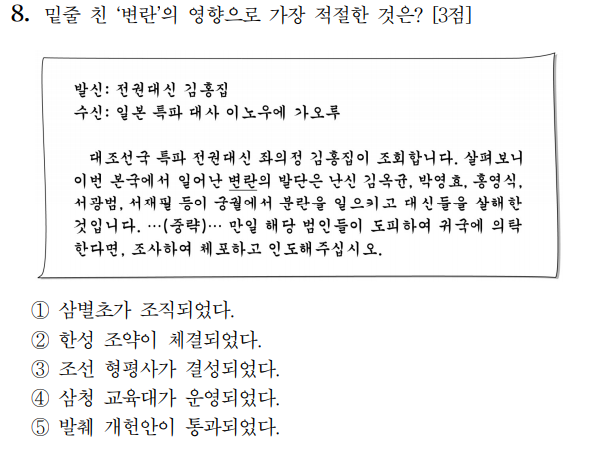 8. 밑줄 친 '변란'의 영향으로 가장 적절한 것은? [3점]

발신: 전권대신 김홍집
수신: 일본 특파 대사 이노우에 가오루

대조선국 특파 전권대신 좌의정 김홍집이 조회합니다. 살펴보니 이번 본국에서 일어난 변란의 발단은 난신 김옥균, 박영효, 홍영식, 서광범, 서재필 등이 궁궐에서 분란을 일으키고 대신들을 살해한 것입니다. …(중략)… 만일 해당 범인들이 도피하여 귀국에 의탁한다면, 조사하여 체포하고 인도해주십시오.

① 삼별초가 조직되었다.
② 한성 조약이 체결되었다.
③ 조선 형평사가 결성되었다.
④ 삼청 교육대가 운영되었다.
⑤ 발췌 개헌안이 통과되었다.